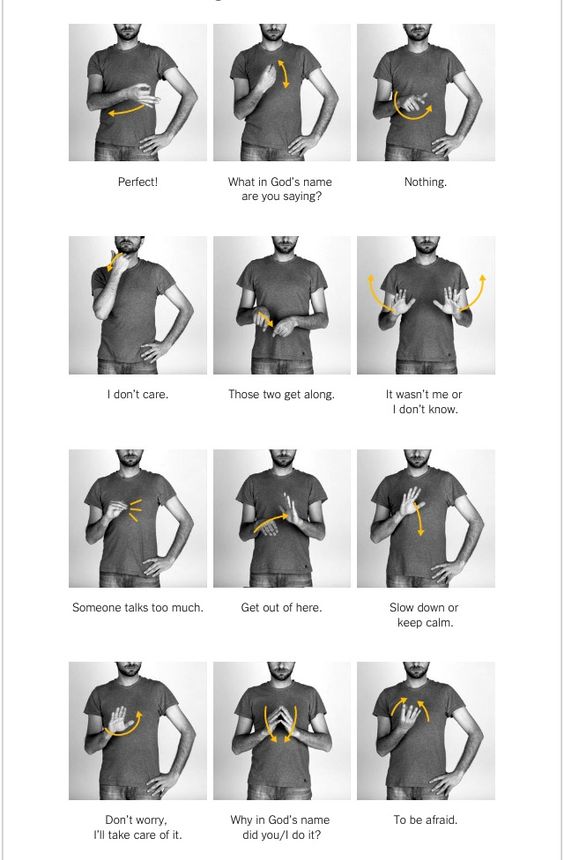 Perfect!

What in God's name are you saying?

Nothing.

I don't care.

Those two get along.

It wasn't me or I don't know.

Someone talks too much.

Get out of here.

Slow down or keep calm.

Don't worry, I'll take care of it.

Why in God's name did you/I do it?

To be afraid.